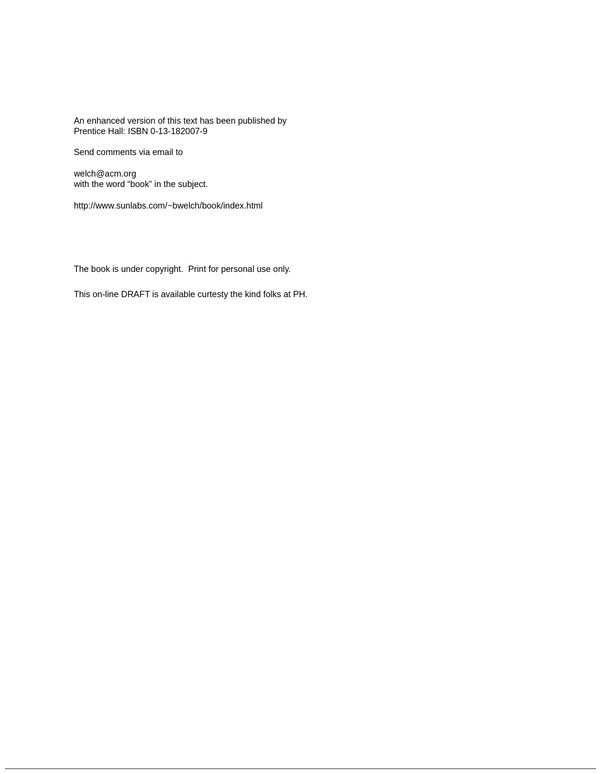 An enhanced version of this text has been published by Prentice Hall: ISBN 0-13-182007-9

Send comments via email to

welch@acm.org
with the word "book" in the subject.

http://www.sunlabs.com/~bwelch/book/index.html

The book is under copyright. Print for personal use only.

This on-line DRAFT is available curtesty the kind folks at PH.